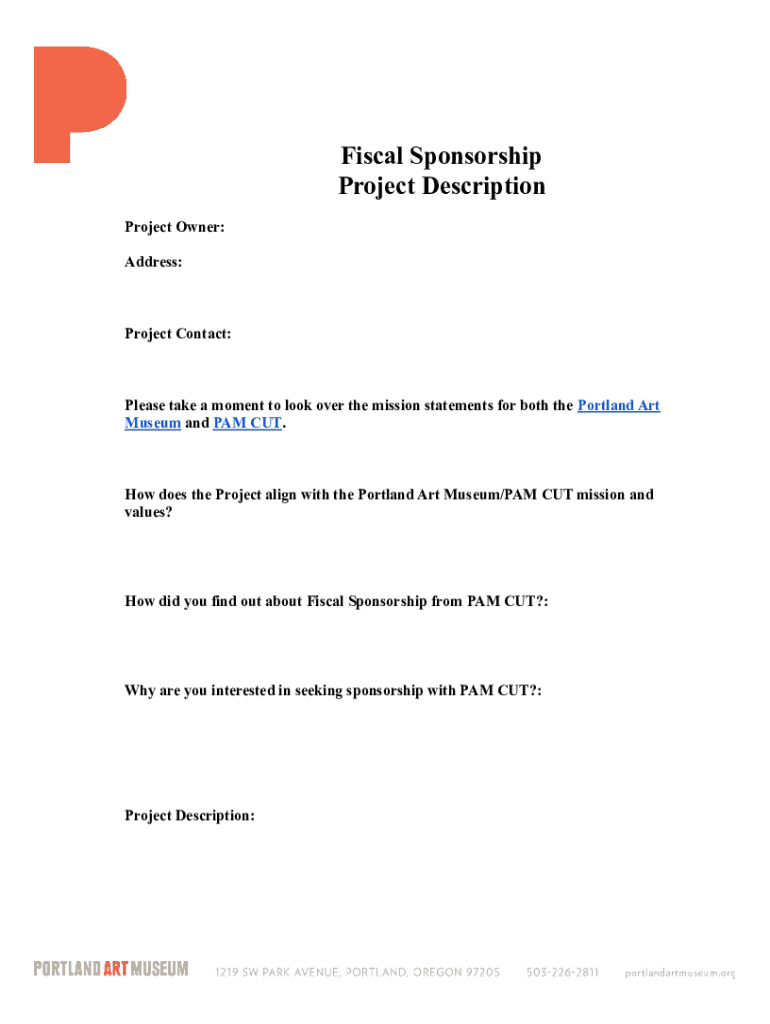 Fiscal Sponsorship
Project Description

Project Owner:

Address:

Project Contact:

Please take a moment to look over the mission statements for both the Portland Art Museum and PAM CUT.

How does the Project align with the Portland Art Museum/PAM CUT mission and values?

How did you find out about Fiscal Sponsorship from PAM CUT?:

Why are you interested in seeking sponsorship with PAM CUT?:

Project Description:

PORTLAND ART MUSEUM 1219 SW PARK AVENUE, PORTLAND, OREGON 97205 503-226-2811 portlandartmuseum.org